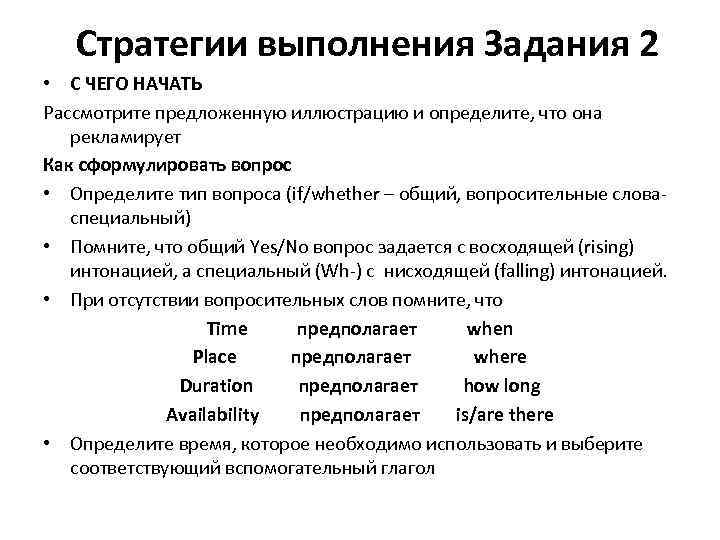 Стратегии выполнения Задания 2

• С ЧЕГО НАЧАТЬ

Рассмотрите предложенную иллюстрацию и определите, что она рекламирует

Как сформулировать вопрос

• Определите тип вопроса (if/whether – общий, вопросительные слова-специальный)
• Помните, что общий Yes/No вопрос задается с восходящей (rising) интонацией, а специальный (Wh-) с нисходящей (falling) интонацией.
• При отсутствии вопросительных слов помните, что

Time предполагает when
Place предполагает where
Duration предполагает how long
Availability предполагает is/are there

• Определите время, которое необходимо использовать и выберите соответствующий вспомогательный глагол